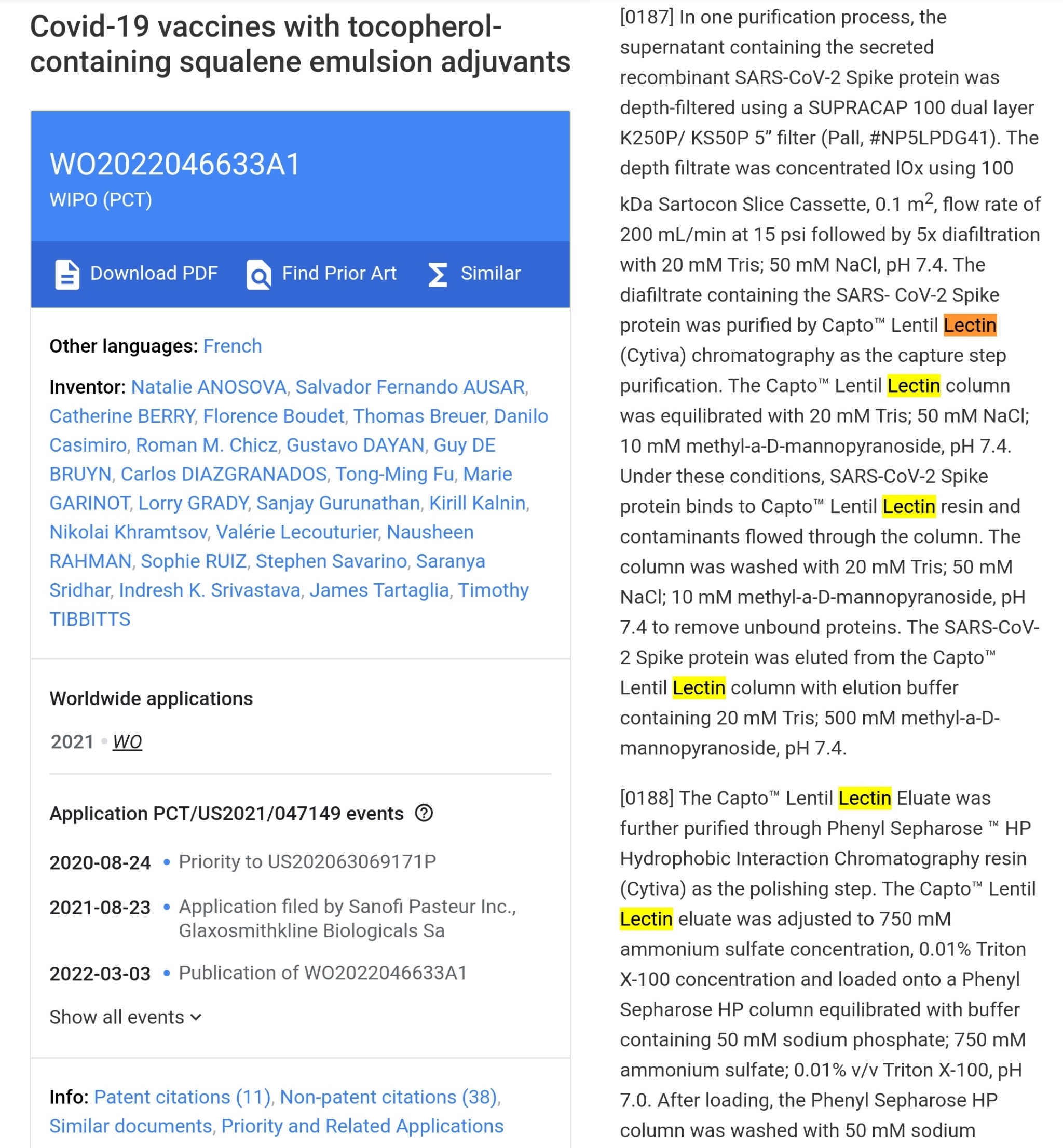 Covid-19 vaccines with tocopherol-containing squalene emulsion adjuvants

WO2022046633A1
WIPO (PCT)

Download PDF Find Prior Art Similar

Other languages: French

Inventor: Natalie ANOSOVA, Salvador Fernando AUSAR, Catherine BERRY, Florence Boudet, Thomas Breuer, Danilo Casimiro, Roman M. Chicz, Gustavo DAYAN, Guy DE BRUYN, Carlos DIAZGRANADOS, Tong-Ming Fu, Marie GARINOT, Lorry GRADY, Sanjay Gurunathan, Kirill Kalnin, Nikolai Khramtsov, Valérie Lecouturier, Nausheen RAHMAN, Sophie RUIZ, Stephen Savarino, Saranya Sridhar, Indresh K. Srivastava, James Tartaglia, Timothy TIBBITTS

Worldwide applications

2021 • WO

Application PCT/US2021/047149 events

2020-08-24 • Priority to US202063069171P

2021-08-23 • Application filed by Sanofi Pasteur Inc., Glaxosmithkline Biologicals Sa

2022-03-03 • Publication of WO2022046633A1

Show all events

Info: Patent citations (11), Non-patent citations (38), Similar documents, Priority and Related Applications

[0187] In one purification process, the supernatant containing the secreted recombinant SARS-CoV-2 Spike protein was depth-filtered using a SUPRACAP 100 dual layer K250P/ KS50P 5” filter (Pall, #NP5LPDG41). The depth filtrate was concentrated lOx using 100 kDa Sartocon Slice Cassette, 0.1 $m^2$, flow rate of 200 mL/min at 15 psi followed by 5x diafiltration with 20 mM Tris; 50 mM NaCl, pH 7.4. The diafiltrate containing the SARS- CoV-2 Spike protein was purified by Capto™ Lentil Lectin (Cytiva) chromatography as the capture step purification. The Capto™ Lentil Lectin column was equilibrated with 20 mM Tris; 50 mM NaCl; 10 mM methyl-a-D-mannopyranoside, pH 7.4. Under these conditions, SARS-CoV-2 Spike protein binds to Capto™ Lentil Lectin resin and contaminants flowed through the column. The column was washed with 20 mM Tris; 50 mM NaCl; 10 mM methyl-a-D-mannopyranoside, pH 7.4 to remove unbound proteins. The SARS-CoV-2 Spike protein was eluted from the Capto™ Lentil Lectin column with elution buffer containing 20 mM Tris; 500 mM methyl-a-D-mannopyranoside, pH 7.4.

[0188] The Capto™ Lentil Lectin Eluate was further purified through Phenyl Sepharose ™ HP Hydrophobic Interaction Chromatography resin (Cytiva) as the polishing step. The Capto™ Lentil Lectin eluate was adjusted to 750 mM ammonium sulfate concentration, 0.01% Triton X-100 concentration and loaded onto a Phenyl Sepharose HP column equilibrated with buffer containing 50 mM sodium phosphate; 750 mM ammonium sulfate; 0.01% v/v Triton X-100, pH 7.0. After loading, the Phenyl Sepharose HP column was washed with 50 mM sodium